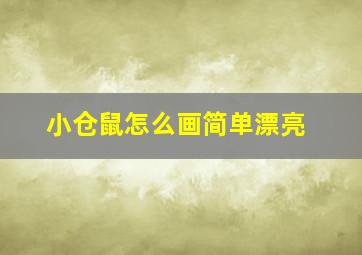 小仓鼠怎么画简单漂亮